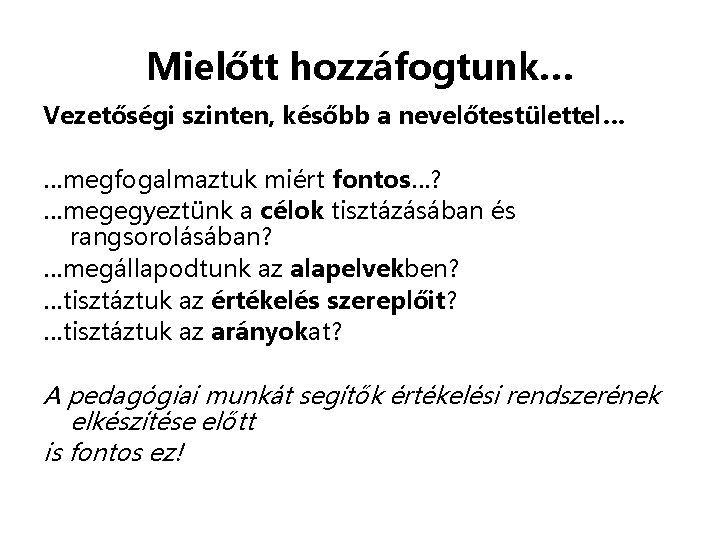 Mielőtt hozzáfogtunk…

Vezetőségi szinten, később a nevelőtestülettel…

…megfogalmaztuk miért fontos…?
…megegyeztünk a célok tisztázásában és rangsorolásában?
…megállapodtunk az alapelvekben?
…tisztáztuk az értékelés szereplőit?
…tisztáztuk az arányokat?

A pedagógiai munkát segítők értékelési rendszerének elkészítése előtt
is fontos ez!